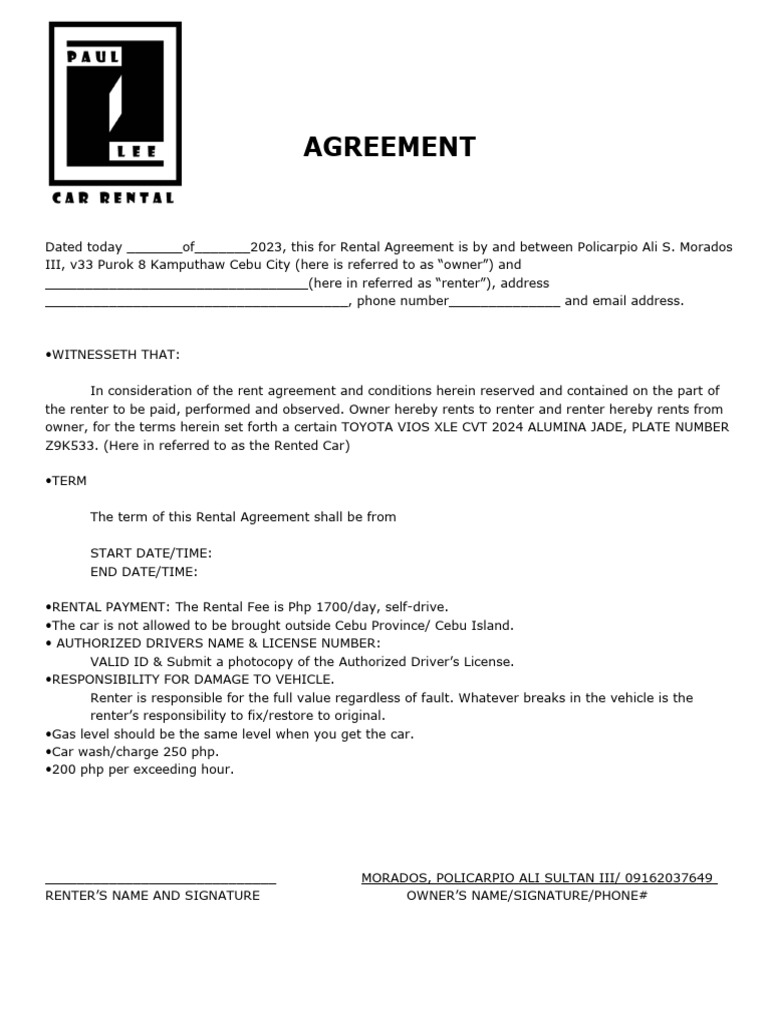 PAUL
LEE
CAR RENTAL

AGREEMENT

Dated today ____of____2023, this for Rental Agreement is by and between Policarpio Ali S. Morados III, v33 Purok 8 Kamputhaw Cebu City (here is referred to as "owner") and ____(here in referred as "renter"), address ____, phone number____ and email address.

•WITNESSETH THAT:

In consideration of the rent agreement and conditions herein reserved and contained on the part of the renter to be paid, performed and observed. Owner hereby rents to renter and renter hereby rents from owner, for the terms herein set forth a certain TOYOTA VIOS XLE CVT 2024 ALUMINA JADE, PLATE NUMBER Z9K533. (Here in referred to as the Rented Car)

•TERM

The term of this Rental Agreement shall be from

START DATE/TIME:
END DATE/TIME:

•RENTAL PAYMENT: The Rental Fee is Php 1700/day, self-drive.
•The car is not allowed to be brought outside Cebu Province/ Cebu Island.
• AUTHORIZED DRIVERS NAME & LICENSE NUMBER:
VALID ID & Submit a photocopy of the Authorized Driver's License.
•RESPONSIBILITY FOR DAMAGE TO VEHICLE.
Renter is responsible for the full value regardless of fault. Whatever breaks in the vehicle is the renter's responsibility to fix/restore to original.
•Gas level should be the same level when you get the car.
•Car wash/charge 250 php.
•200 php per exceeding hour.

____
RENTER'S NAME AND SIGNATURE

MORADOS, POLICARPIO ALI SULTAN III/ 09162037649
OWNER'S NAME/SIGNATURE/PHONE#